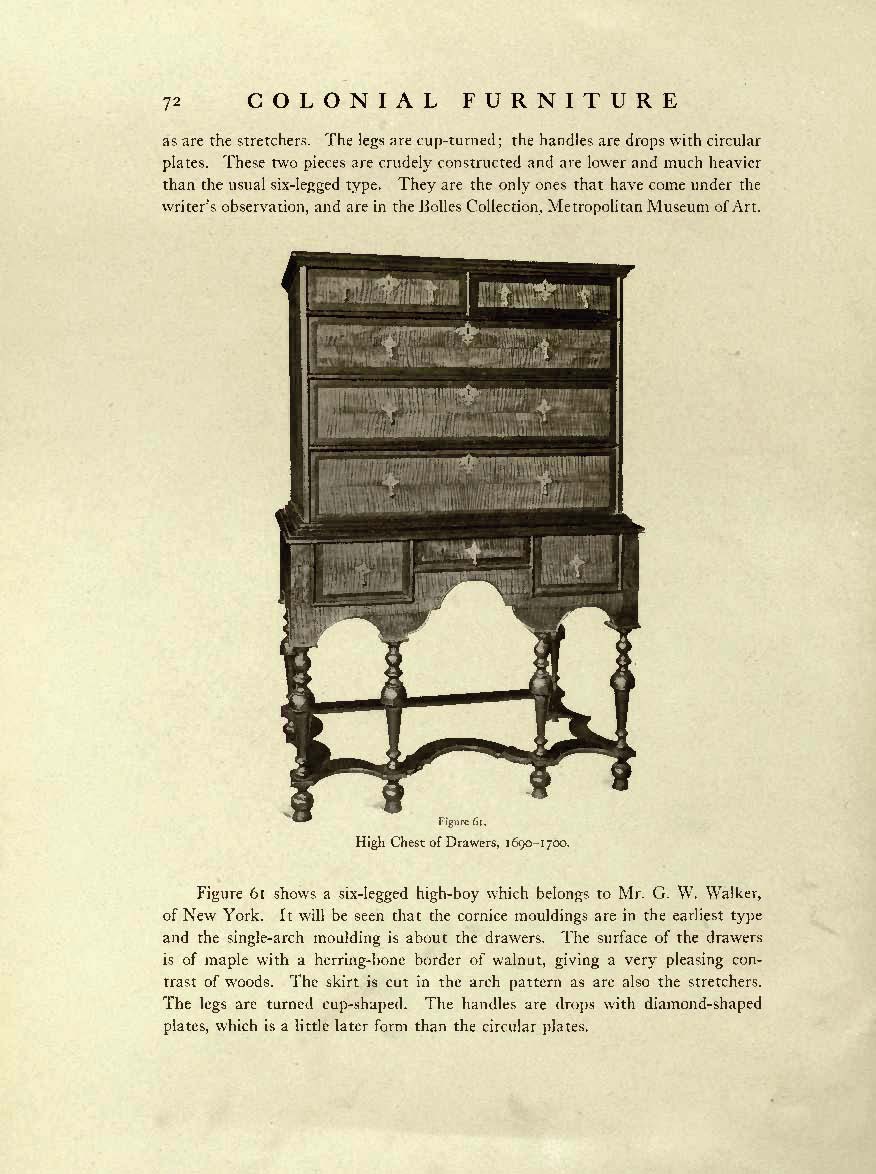 72 COLONIAL FURNITURE

as are the stretchers. The legs are cup-turned; the handles are drops with circular plates. These two pieces are crudely constructed and are lower and much heavier than the usual six-legged type. They are the only ones that have come under the writer's observation, and are in the Bolles Collection, Metropolitan Museum of Art.

Figure 61.
High Chest of Drawers, 1690–1700.

Figure 61 shows a six-legged high-boy which belongs to Mr. G. W. Walker, of New York. It will be seen that the cornice mouldings are in the earliest type and the single-arch moulding is about the drawers. The surface of the drawers is of maple with a herring-bone border of walnut, giving a very pleasing contrast of woods. The skirt is cut in the arch pattern as are also the stretchers. The legs are turned cup-shaped. The handles are drops with diamond-shaped plates, which is a little later form than the circular plates.